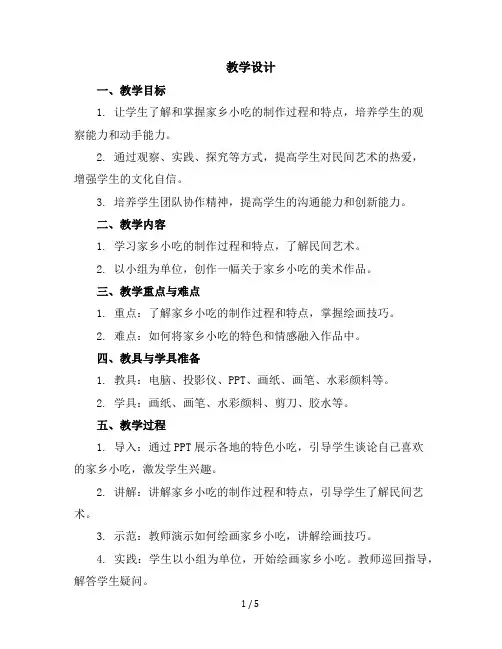 教学设计

一、教学目标

1. 让学生了解和掌握家乡小吃的制作过程和特点，培养学生的观察能力和动手能力。

2. 通过观察、实践、探究等方式，提高学生对民间艺术的热爱，增强学生的文化自信。

3. 培养学生团队协作精神，提高学生的沟通能力和创新能力。

二、教学内容

1. 学习家乡小吃的制作过程和特点，了解民间艺术。

2. 以小组为单位，创作一幅关于家乡小吃的美术作品。

三、教学重点与难点

1. 重点：了解家乡小吃的制作过程和特点，掌握绘画技巧。

2. 难点：如何将家乡小吃的特色和情感融入作品中。

四、教具与学具准备

1. 教具：电脑、投影仪、PPT、画纸、画笔、水彩颜料等。

2. 学具：画纸、画笔、水彩颜料、剪刀、胶水等。

五、教学过程

1. 导入：通过PPT展示各地的特色小吃，引导学生谈论自己喜欢的家乡小吃，激发学生兴趣。

2. 讲解：讲解家乡小吃的制作过程和特点，引导学生了解民间艺术。

3. 示范：教师演示如何绘画家乡小吃，讲解绘画技巧。

4. 实践：学生以小组为单位，开始绘画家乡小吃。教师巡回指导，解答学生疑问。

1 / 5